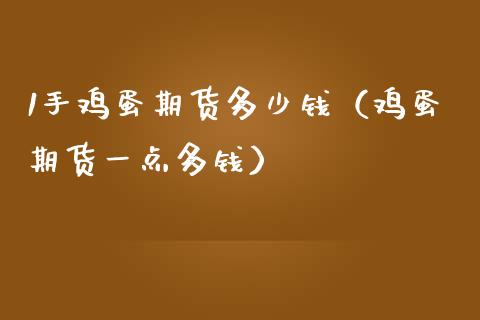 1手鸡蛋期货多少钱（鸡蛋期货一点多钱）